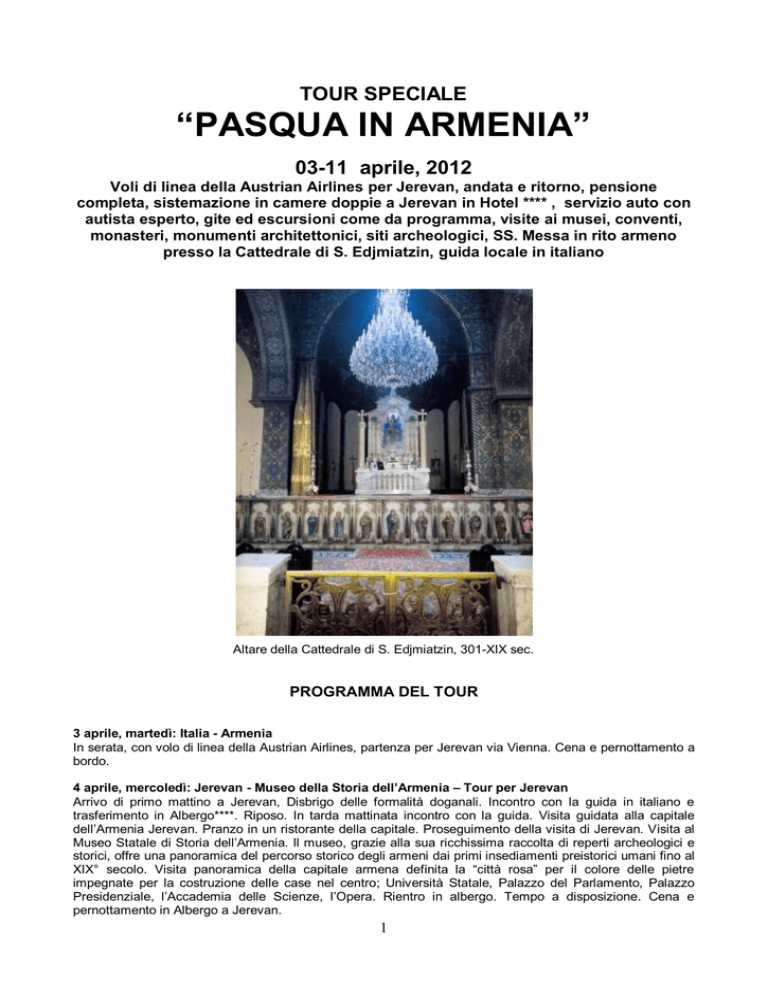 TOUR SPECIALE

“PASQUA IN ARMENIA”

03-11 aprile, 2012

Voli di linea della Austrian Airlines per Jerevan, andata e ritorno, pensione completa, sistemazione in camere doppie a Jerevan in Hotel **** , servizio auto con autista esperto, gite ed escursioni come da programma, visite ai musei, conventi, monasteri, monumenti architettonici, siti archeologici, SS. Messa in rito armeno presso la Cattedrale di S. Edjmiatzin, guida locale in italiano

Altare della Cattedrale di S. Edjmiatzin, 301-XIX sec.

PROGRAMMA DEL TOUR

3 aprile, martedì: Italia - Armenia
In serata, con volo di linea della Austrian Airlines, partenza per Jerevan via Vienna. Cena e pernottamento a bordo.

4 aprile, mercoledì: Jerevan - Museo della Storia dell’Armenia – Tour per Jerevan
Arrivo di primo mattino a Jerevan, Disbrigo delle formalità doganali. Incontro con la guida in italiano e trasferimento in Albergo****. Riposo. In tarda mattinata incontro con la guida. Visita guidata alla capitale dell’Armenia Jerevan. Pranzo in un ristorante della capitale. Proseguimento della visita di Jerevan. Visita al Museo Statale di Storia dell’Armenia. Il museo, grazie alla sua ricchissima raccolta di reperti archeologici e storici, offre una panoramica del percorso storico degli armeni dai primi insediamenti preistorici umani fino al XIX° secolo. Visita panoramica della capitale armena definita la “città rosa” per il colore delle pietre impegnate per la costruzione delle case nel centro; Università Statale, Palazzo del Parlamento, Palazzo Presidenziale, l’Accademia delle Scienze, l’Opera. Rientro in albergo. Tempo a disposizione. Cena e pernottamento in Albergo a Jerevan.

1